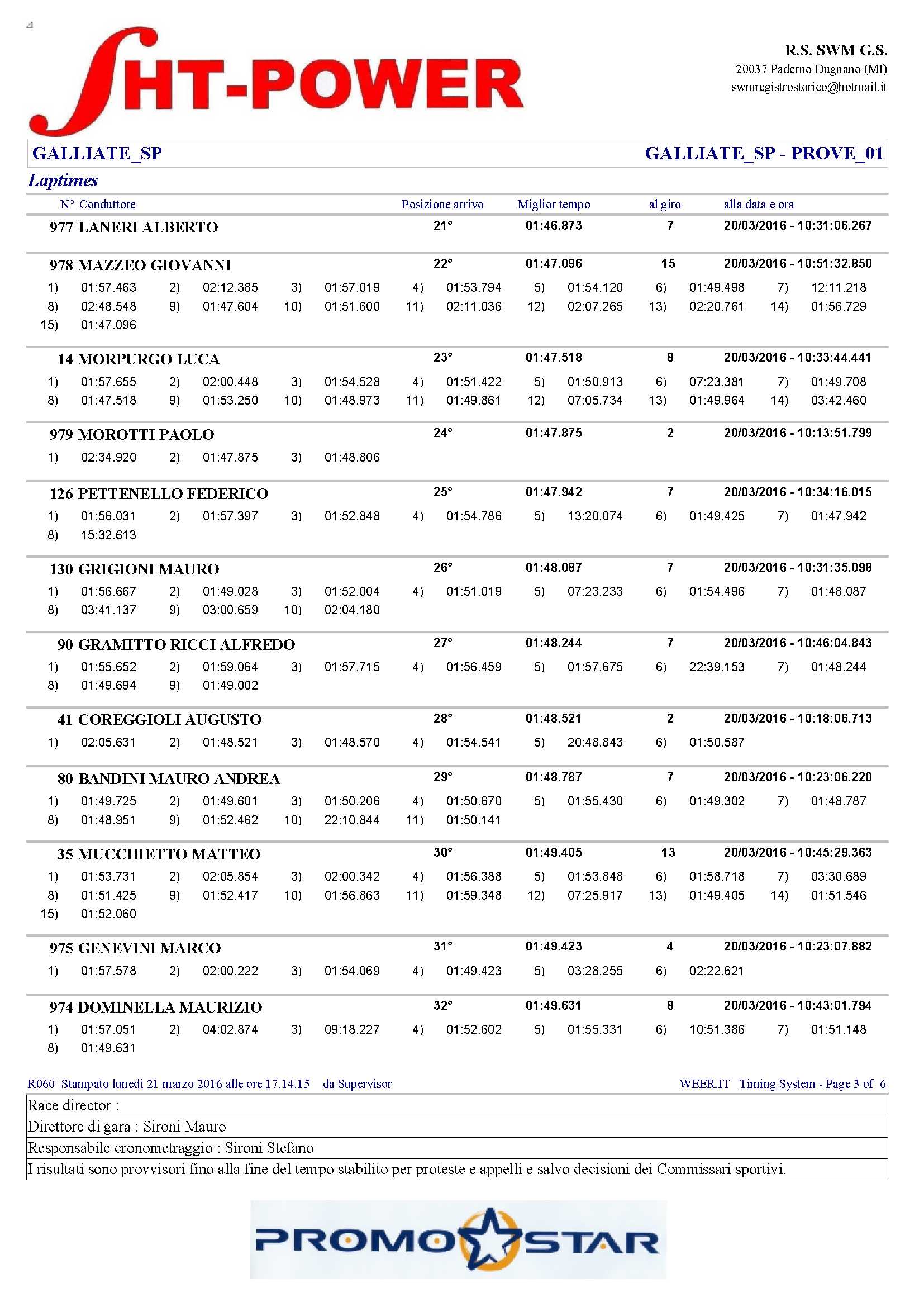 SHT-POWER

R.S. SWM G.S.
20037 Paderno Dugnano (MI)
swmregistrostorico@hotmail.it

GALLIATE_SP

GALLIATE_SP - PROVE_01

Laptimes

N° Conduttore | Posizione arrivo | Miglior tempo | al giro | alla data e ora

977 LANERI ALBERTO 21° 01:46.873 7 20/03/2016 - 10:31:06.267

978 MAZZEO GIOVANNI 22° 01:47.096 15 20/03/2016 - 10:51:32.850
1) 01:57.463 2) 02:12.385 3) 01:57.019 4) 01:53.794 5) 01:54.120 6) 01:49.498 7) 12:11.218
8) 02:48.548 9) 01:47.604 10) 01:51.600 11) 02:11.036 12) 02:07.265 13) 02:20.761 14) 01:56.729
15) 01:47.096

14 MORPURGO LUCA 23° 01:47.518 8 20/03/2016 - 10:33:44.441
1) 01:57.655 2) 02:00.448 3) 01:54.528 4) 01:51.422 5) 01:50.913 6) 07:23.381 7) 01:49.708
8) 01:47.518 9) 01:53.250 10) 01:48.973 11) 01:49.861 12) 07:05.734 13) 01:49.964 14) 03:42.460

979 MOROTTI PAOLO 24° 01:47.875 2 20/03/2016 - 10:13:51.799
1) 02:34.920 2) 01:47.875 3) 01:48.806

126 PETTENELLO FEDERICO 25° 01:47.942 7 20/03/2016 - 10:34:16.015
1) 01:56.031 2) 01:57.397 3) 01:52.848 4) 01:54.786 5) 13:20.074 6) 01:49.425 7) 01:47.942
8) 15:32.613

130 GRIGIONI MAURO 26° 01:48.087 7 20/03/2016 - 10:31:35.098
1) 01:56.667 2) 01:49.028 3) 01:52.004 4) 01:51.019 5) 07:23.233 6) 01:54.496 7) 01:48.087
8) 03:41.137 9) 03:00.659 10) 02:04.180

90 GRAMITTO RICCI ALFREDO 27° 01:48.244 7 20/03/2016 - 10:46:04.843
1) 01:55.652 2) 01:59.064 3) 01:57.715 4) 01:56.459 5) 01:57.675 6) 22:39.153 7) 01:48.244
8) 01:49.694 9) 01:49.002

41 COREGGIOLI AUGUSTO 28° 01:48.521 2 20/03/2016 - 10:18:06.713
1) 02:05.631 2) 01:48.521 3) 01:48.570 4) 01:54.541 5) 20:48.843 6) 01:50.587

80 BANDINI MAURO ANDREA 29° 01:48.787 7 20/03/2016 - 10:23:06.220
1) 01:49.725 2) 01:49.601 3) 01:50.206 4) 01:50.670 5) 01:55.430 6) 01:49.302 7) 01:48.787
8) 01:48.951 9) 01:52.462 10) 22:10.844 11) 01:50.141

35 MUCCHIETTO MATTEO 30° 01:49.405 13 20/03/2016 - 10:45:29.363
1) 01:53.731 2) 02:05.854 3) 02:00.342 4) 01:56.388 5) 01:53.848 6) 01:58.718 7) 03:30.689
8) 01:51.425 9) 01:52.417 10) 01:56.863 11) 01:59.348 12) 07:25.917 13) 01:49.405 14) 01:51.546
15) 01:52.060

975 GENEVINI MARCO 31° 01:49.423 4 20/03/2016 - 10:23:07.882
1) 01:57.578 2) 02:00.222 3) 01:54.069 4) 01:49.423 5) 03:28.255 6) 02:22.621

974 DOMINELLA MAURIZIO 32° 01:49.631 8 20/03/2016 - 10:43:01.794
1) 01:57.051 2) 04:02.874 3) 09:18.227 4) 01:52.602 5) 01:55.331 6) 10:51.386 7) 01:51.148
8) 01:49.631

R060 Stampato lunedì 21 marzo 2016 alle ore 17.14.15 da Supervisor

WEER.IT Timing System - Page 3 of 6

Race director :
Direttore di gara : Sironi Mauro
Responsabile cronometraggio : Sironi Stefano
I risultati sono provvisori fino alla fine del tempo stabilito per proteste e appelli e salvo decisioni dei Commissari sportivi.

PROMO STAR